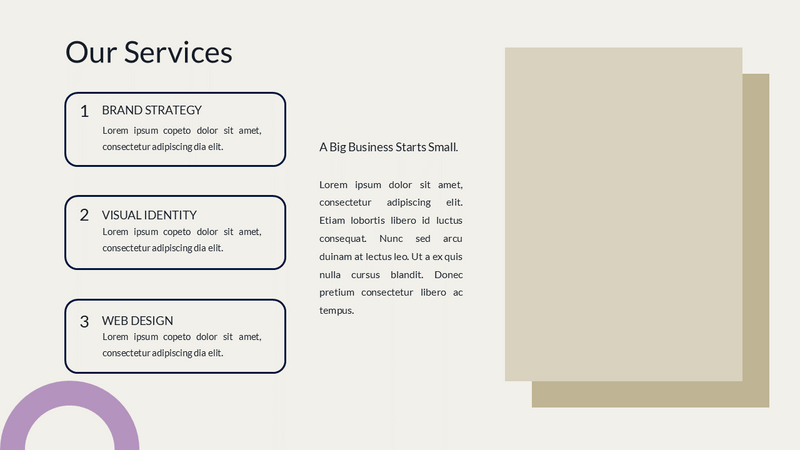 Our Services

1 BRAND STRATEGY
Lorem ipsum copeto dolor sit amet, consectetur adipiscing dia elit.

2 VISUAL IDENTITY
Lorem ipsum copeto dolor sit amet, consectetur adipiscing dia elit.

3 WEB DESIGN
Lorem ipsum copeto dolor sit amet, consectetur adipiscing dia elit.

A Big Business Starts Small.

Lorem ipsum dolor sit amet, consectetur adipiscing elit. Etiam lobortis libero id luctus consequat. Nunc sed arcu duinam at lectus leo. Ut a ex quis nulla cursus blandit. Donec pretium consectetur libero ac tempus.